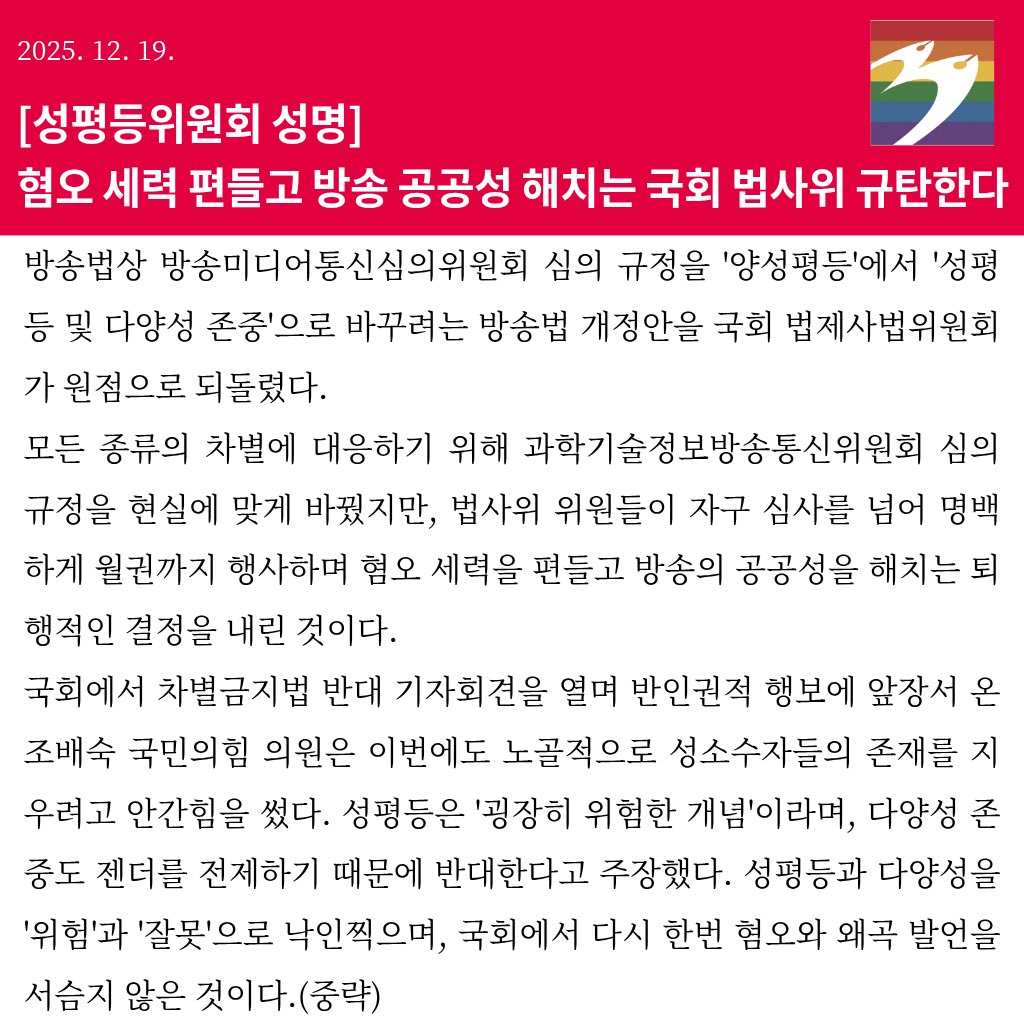 2025. 12. 19.

[성평등위원회 성명]
혐오 세력 편들고 방송 공공성 해치는 국회 법사위 규탄한다

방송법상 방송미디어통신심의위원회 심의 규정을 '양성평등'에서 '성평등 및 다양성 존중'으로 바꾸려는 방송법 개정안을 국회 법제사법위원회가 원점으로 되돌렸다.
모든 종류의 차별에 대응하기 위해 과학기술정보방송통신위원회 심의 규정을 현실에 맞게 바꿨지만, 법사위 위원들이 자구 심사를 넘어 명백하게 월권까지 행사하며 혐오 세력을 편들고 방송의 공공성을 해치는 퇴행적인 결정을 내린 것이다.
국회에서 차별금지법 반대 기자회견을 열며 반인권적 행보에 앞장서 온 조배숙 국민의힘 의원은 이번에도 노골적으로 성소수자들의 존재를 지우려고 안간힘을 썼다. 성평등은 '굉장히 위험한 개념'이라며, 다양성 존중도 젠더를 전제하기 때문에 반대한다고 주장했다. 성평등과 다양성을 '위험'과 '잘못'으로 낙인찍으며, 국회에서 다시 한번 혐오와 왜곡 발언을 서슴지 않은 것이다.(중략)